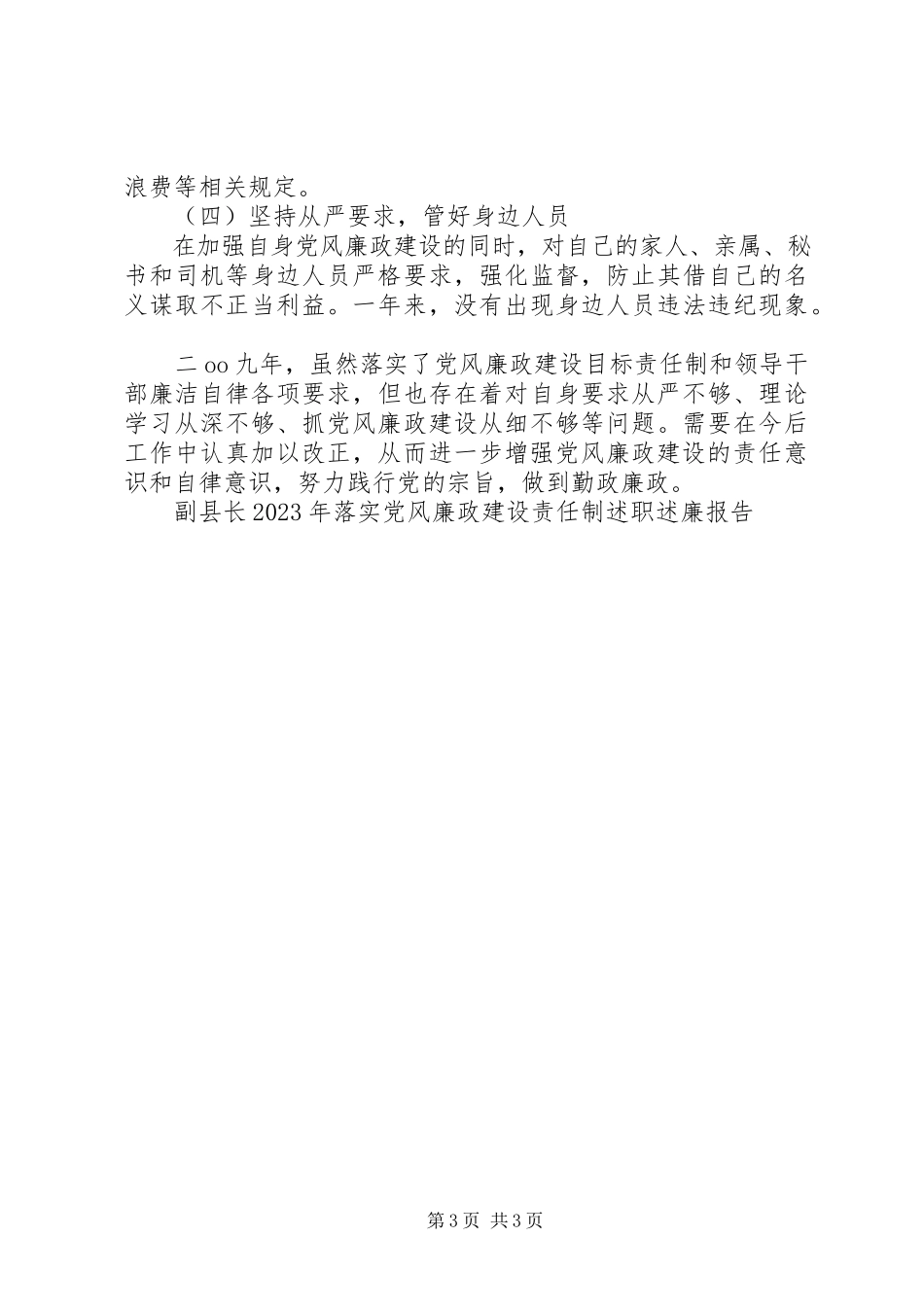 浪费等相关规定。

（四）坚持从严要求，管好身边人员

在加强自身党风廉政建设的同时，对自己的家人、亲属、秘书和司机等身边人员严格要求，强化监督，防止其借自己的名义谋取不正当利益。一年来，没有出现身边人员违法违纪现象。

二oo九年，虽然落实了党风廉政建设目标责任制和领导干部廉洁自律各项要求，但也存在着对自身要求从严不够、理论学习从深不够、抓党风廉政建设从细不够等问题。需要在今后工作中认真加以改正，从而进一步增强党风廉政建设的责任意识和自律意识，努力践行党的宗旨，做到勤政廉政。

副县长2023年落实党风廉政建设责任制述职述廉报告

第3页 共3页